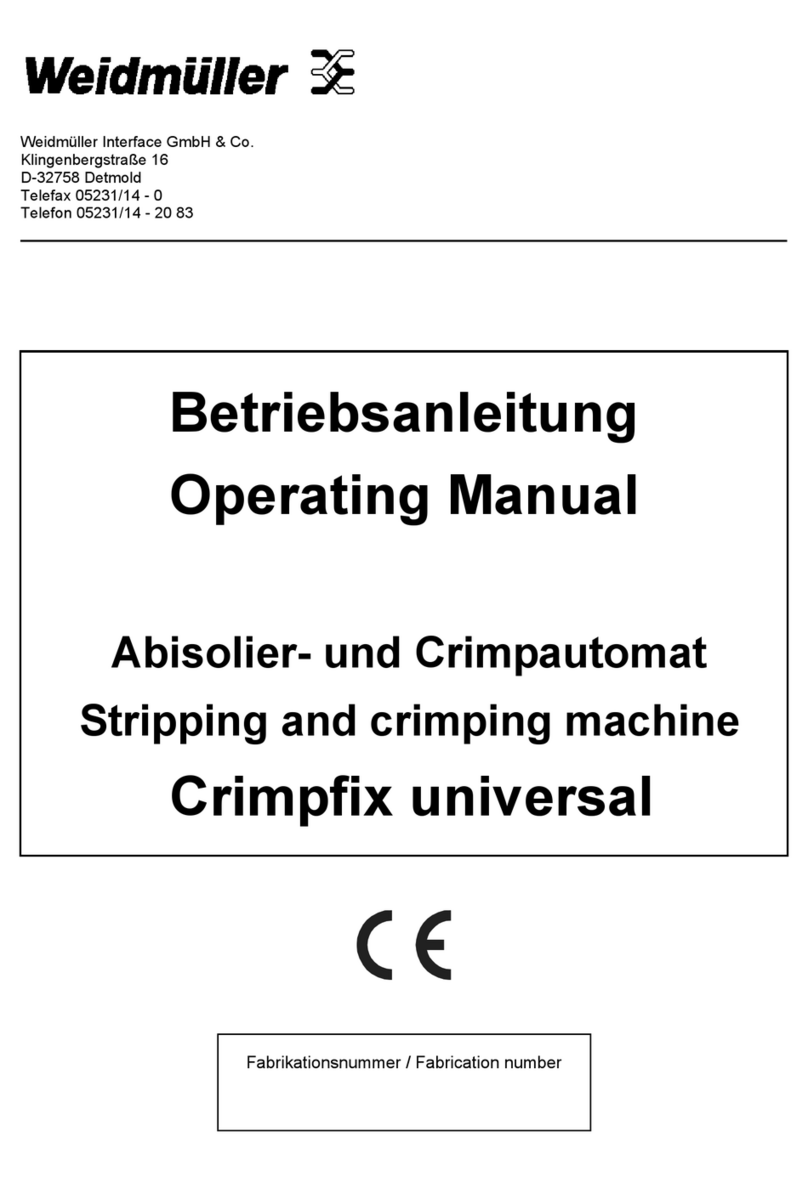 Weidmüller

Weidmüller Interface GmbH & Co.
Klingenbergstraße 16
D-32758 Detmold
Telefax 05231/14 - 0
Telefon 05231/14 - 20 83

Betriebsanleitung
Operating Manual

Abisolier- und Crimpautomat
Stripping and crimping machine
Crimpfix universal

CE

Fabrikationsnummer / Fabrication number